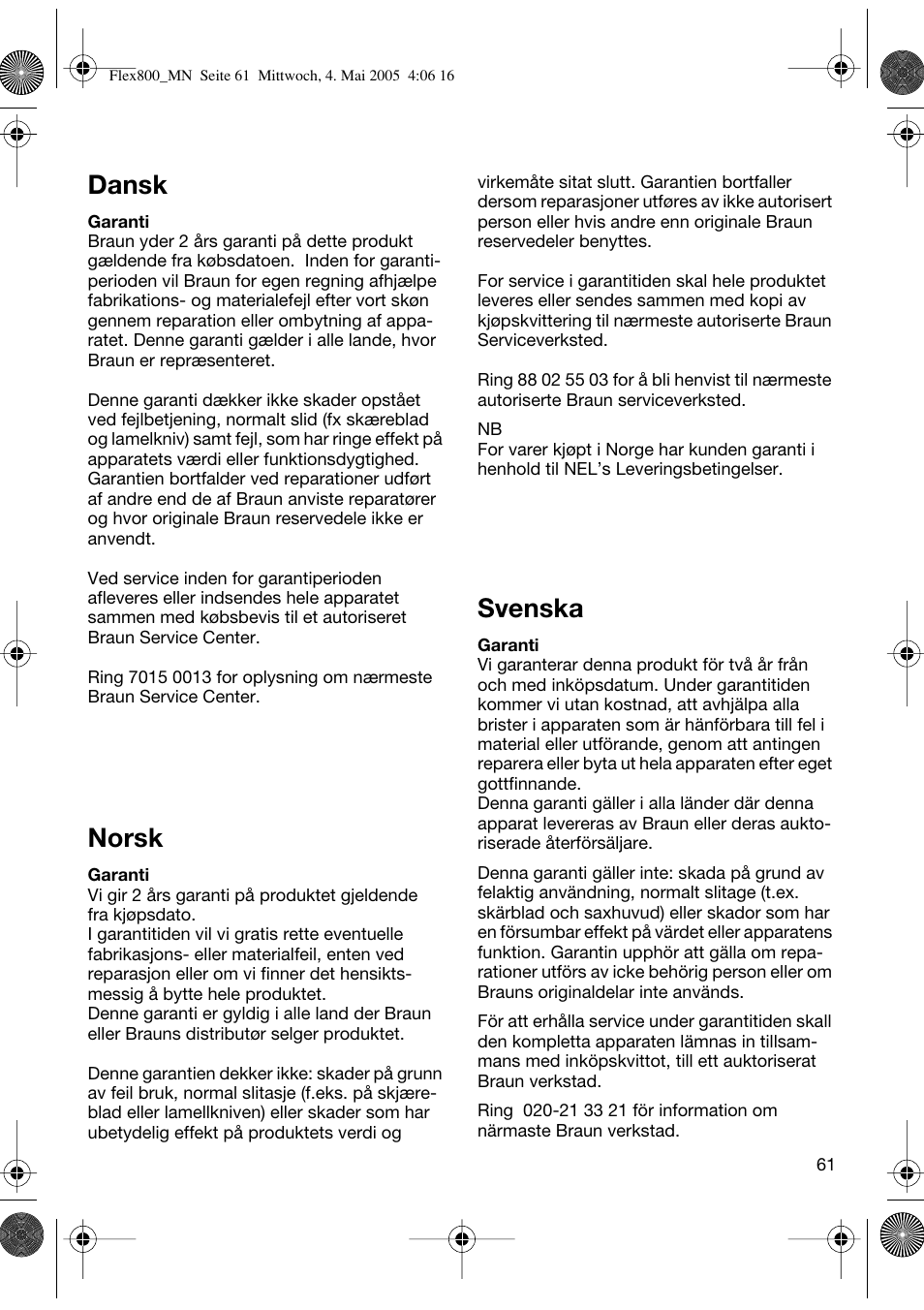 Flex800_MN Seite 61 Mittwoch, 4. Mai 2005 4:06 16

Dansk

Garanti
Braun yder 2 års garanti på dette produkt gældende fra købsdatoen. Inden for garantiperioden vil Braun for egen regning afhjælpe fabrikations- og materialefejl efter vort skøn gennem reparation eller ombytning af apparatet. Denne garanti gælder i alle lande, hvor Braun er repræsenteret.

Denne garanti dækker ikke skader opstået ved fejlbetjening, normalt slid (fx skæreblad og lamelkniv) samt fejl, som har ringe effekt på apparatets værdi eller funktionsdygtighed. Garantien bortfalder ved reparationer udført af andre end de af Braun anviste reparatører og hvor originale Braun reservedele ikke er anvendt.

Ved service inden for garantiperioden afleveres eller indsendes hele apparatet sammen med købsbevis til et autoriseret Braun Service Center.

Ring 7015 0013 for oplysning om nærmeste Braun Service Center.

Norsk

Garanti
Vi gir 2 års garanti på produktet gjeldende fra kjøpsdato.
I garantitiden vil vi gratis rette eventuelle fabrikasjons- eller materialfeil, enten ved reparasjon eller om vi finner det hensiktsmessig å bytte hele produktet.
Denne garanti er gyldig i alle land der Braun eller Brauns distributør selger produktet.

Denne garantien dekker ikke: skader på grunn av feil bruk, normal slitasje (f.eks. på skjæreblad eller lamellkniven) eller skader som har ubetydelig effekt på produktets verdi og virkemåte sitat slutt. Garantien bortfaller dersom reparasjoner utføres av ikke autorisert person eller hvis andre enn originale Braun reservedeler benyttes.

For service i garantitiden skal hele produktet leveres eller sendes sammen med kopi av kjøpskvittering til nærmeste autoriserte Braun Serviceverksted.

Ring 88 02 55 03 for å bli henvist til nærmeste autoriserte Braun serviceverksted.

NB
For varer kjøpt i Norge har kunden garanti i henhold til NEL's Leveringsbetingelser.

Svenska

Garanti
Vi garanterar denna produkt för två år från och med inköpsdatum. Under garantitiden kommer vi utan kostnad, att avhjälpa alla brister i apparaten som är hänförbara till fel i material eller utförande, genom att antingen reparera eller byta ut hela apparaten efter eget gottfinnande.
Denna garanti gäller i alla länder där denna apparat levereras av Braun eller deras auktoriserade återförsäljare.

Denna garanti gäller inte: skada på grund av felaktig användning, normalt slitage (t.ex. skärblad och saxhuvud) eller skador som har en försumbar effekt på värdet eller apparatens funktion. Garantin upphör att gälla om reparationer utförs av icke behörig person eller om Brauns originaldelar inte används.

För att erhålla service under garantitiden skall den kompletta apparaten lämnas in tillsammans med inköpskvittot, till ett auktoriserat Braun verkstad.

Ring 020-21 33 21 för information om närmaste Braun verkstad.

61